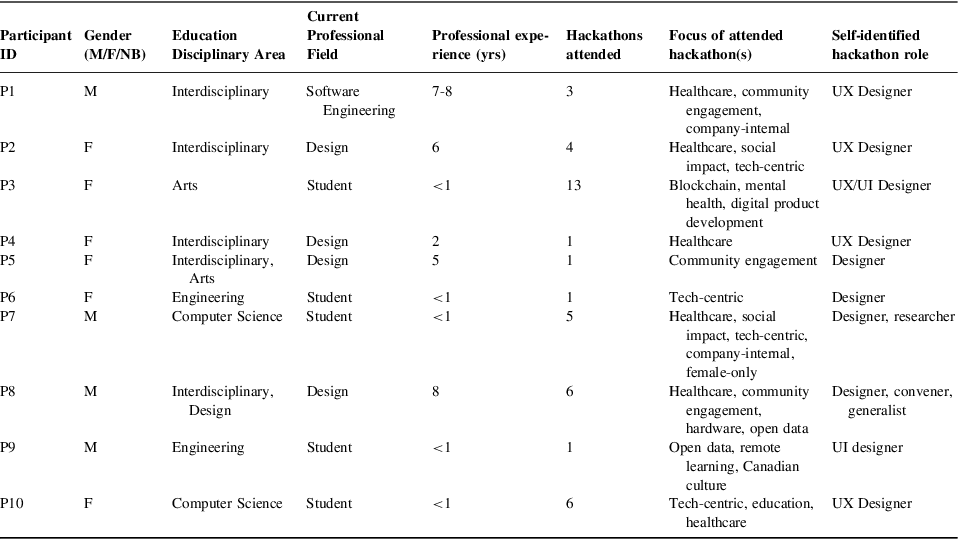 | Participant ID | Gender (M/F/NB) | Education Disciplinary Area | Current Professional Field | Professional experience (yrs) | Hackathons attended | Focus of attended hackathon(s) | Self-identified hackathon role |
|---|---|---|---|---|---|---|---|
| P1 | M | Interdisciplinary | Software Engineering | 7-8 | 3 | Healthcare, community engagement, company-internal | UX Designer |
| P2 | F | Interdisciplinary | Design | 6 | 4 | Healthcare, social impact, tech-centric | UX Designer |
| P3 | F | Arts | Student | <1 | 13 | Blockchain, mental health, digital product development | UX/UI Designer |
| P4 | F | Interdisciplinary | Design | 2 | 1 | Healthcare | UX Designer |
| P5 | F | Interdisciplinary, Arts | Design | 5 | 1 | Community engagement | Designer |
| P6 | F | Engineering | Student | <1 | 1 | Tech-centric | Designer |
| P7 | M | Computer Science | Student | <1 | 5 | Healthcare, social impact, tech-centric, company-internal, female-only | Designer, researcher |
| P8 | M | Interdisciplinary, Design | Design | 8 | 6 | Healthcare, community engagement, hardware, open data | Designer, convener, generalist |
| P9 | M | Engineering | Student | <1 | 1 | Open data, remote learning, Canadian culture | UI designer |
| P10 | F | Computer Science | Student | <1 | 6 | Tech-centric, education, healthcare | UX Designer |